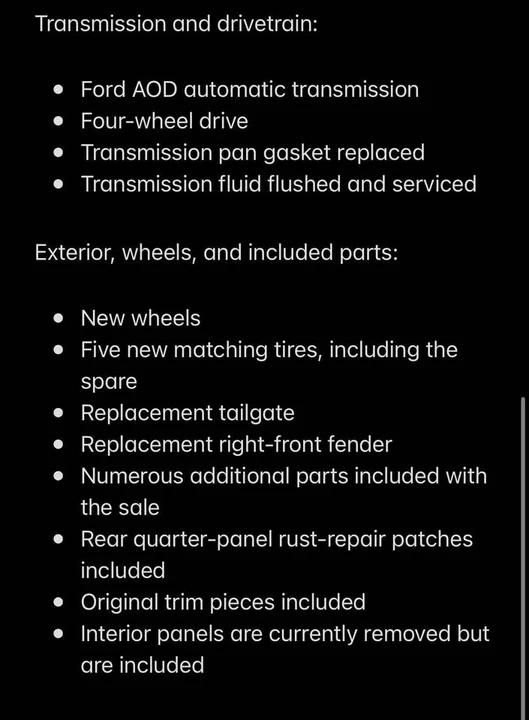 Transmission and drivetrain:

- Ford AOD automatic transmission
- Four-wheel drive
- Transmission pan gasket replaced
- Transmission fluid flushed and serviced

Exterior, wheels, and included parts:

- New wheels
- Five new matching tires, including the spare
- Replacement tailgate
- Replacement right-front fender
- Numerous additional parts included with the sale
- Rear quarter-panel rust-repair patches included
- Original trim pieces included
- Interior panels are currently removed but are included